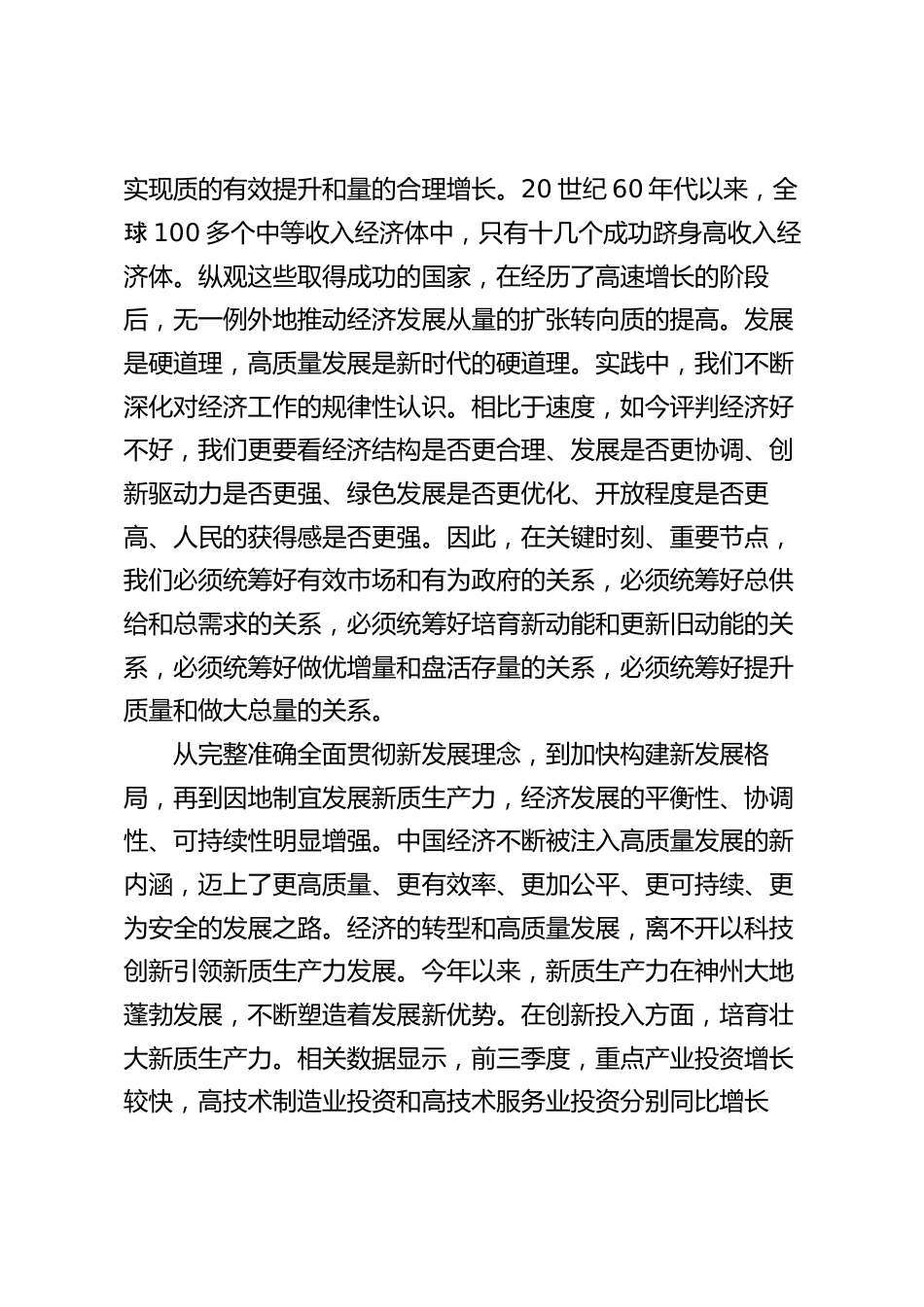 实现质的有效提升和量的合理增长。20 世纪 60 年代以来，全球 100 多个中等收入经济体中，只有十几个成功跻身高收入经济体。纵观这些取得成功的国家，在经历了高速增长的阶段后，无一例外地推动经济发展从量的扩张转向质的提高。发展是硬道理，高质量发展是新时代的硬道理。实践中，我们不断深化对经济工作的规律性认识。相比于速度，如今评判经济好不好，我们更要看经济结构是否更合理、发展是否更协调、创新驱动力是否更强、绿色发展是否更优化、开放程度是否更高、人民的获得感是否更强。因此，在关键时刻、重要节点，我们必须统筹好有效市场和有为政府的关系，必须统筹好总供给和总需求的关系，必须统筹好培育新动能和更新旧动能的关系，必须统筹好做优增量和盘活存量的关系，必须统筹好提升质量和做大总量的关系。

从完整准确全面贯彻新发展理念，到加快构建新发展格局，再到因地制宜发展新质生产力，经济发展的平衡性、协调性、可持续性明显增强。中国经济不断被注入高质量发展的新内涵，迈上了更高质量、更有效率、更加公平、更可持续、更为安全的发展之路。经济的转型和高质量发展，离不开以科技创新引领新质生产力发展。今年以来，新质生产力在神州大地蓬勃发展，不断塑造着发展新优势。在创新投入方面，培育壮大新质生产力。相关数据显示，前三季度，重点产业投资增长较快，高技术制造业投资和高技术服务业投资分别同比增长